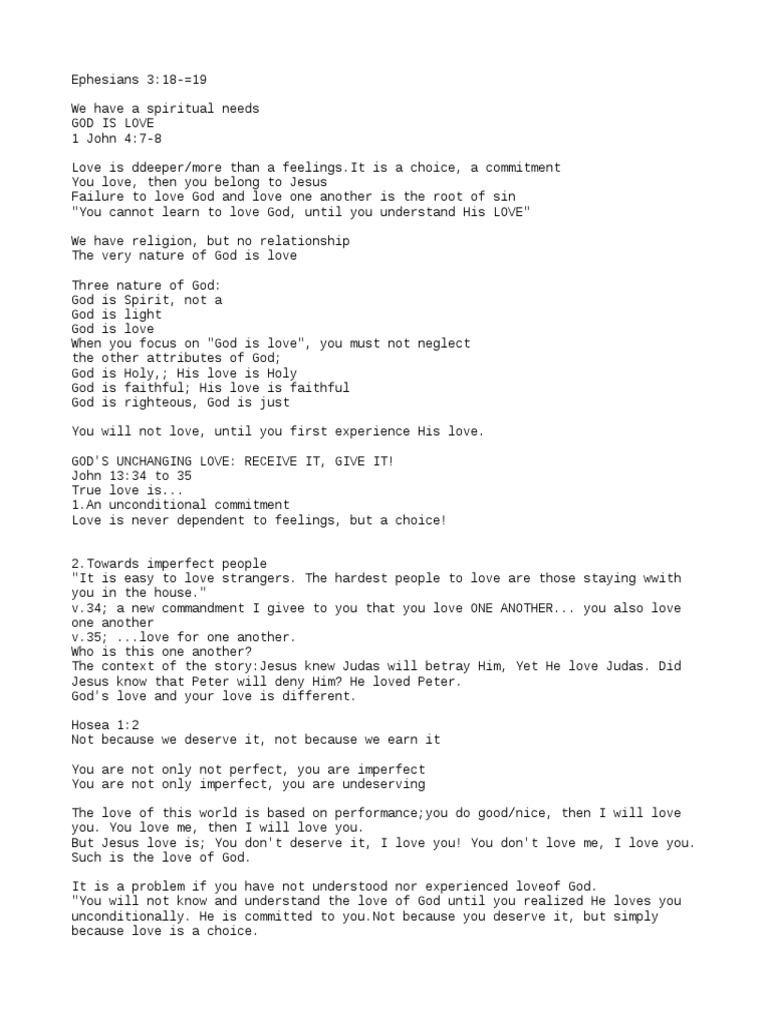 Ephesians 3:18-=19

We have a spiritual needs
GOD IS LOVE
1 John 4:7-8

Love is ddeeper/more than a feelings.It is a choice, a commitment
You love, then you belong to Jesus
Failure to love God and love one another is the root of sin
"You cannot learn to love God, until you understand His LOVE"

We have religion, but no relationship
The very nature of God is love

Three nature of God:
God is Spirit, not a
God is light
God is love
When you focus on "God is love", you must not neglect the other attributes of God;
God is Holy,; His love is Holy
God is faithful; His love is faithful
God is righteous, God is just

You will not love, until you first experience His love.

GOD'S UNCHANGING LOVE: RECEIVE IT, GIVE IT!
John 13:34 to 35
True love is...
1.An unconditional commitment
Love is never dependent to feelings, but a choice!

2.Towards imperfect people
"It is easy to love strangers. The hardest people to love are those staying wwith you in the house."
v.34; a new commandment I givee to you that you love ONE ANOTHER... you also love one another
v.35; ...love for one another.
Who is this one another?
The context of the story:Jesus knew Judas will betray Him, Yet He love Judas. Did Jesus know that Peter will deny Him? He loved Peter.
God's love and your love is different.

Hosea 1:2
Not because we deserve it, not because we earn it

You are not only not perfect, you are imperfect
You are not only imperfect, you are undeserving

The love of this world is based on performance;you do good/nice, then I will love you. You love me, then I will love you.
But Jesus love is; You don't deserve it, I love you! You don't love me, I love you.
Such is the love of God.

It is a problem if you have not understood nor experienced loveof God.
"You will not know and understand the love of God until you realized He loves you unconditionally. He is committed to you.Not because you deserve it, but simply because love is a choice.